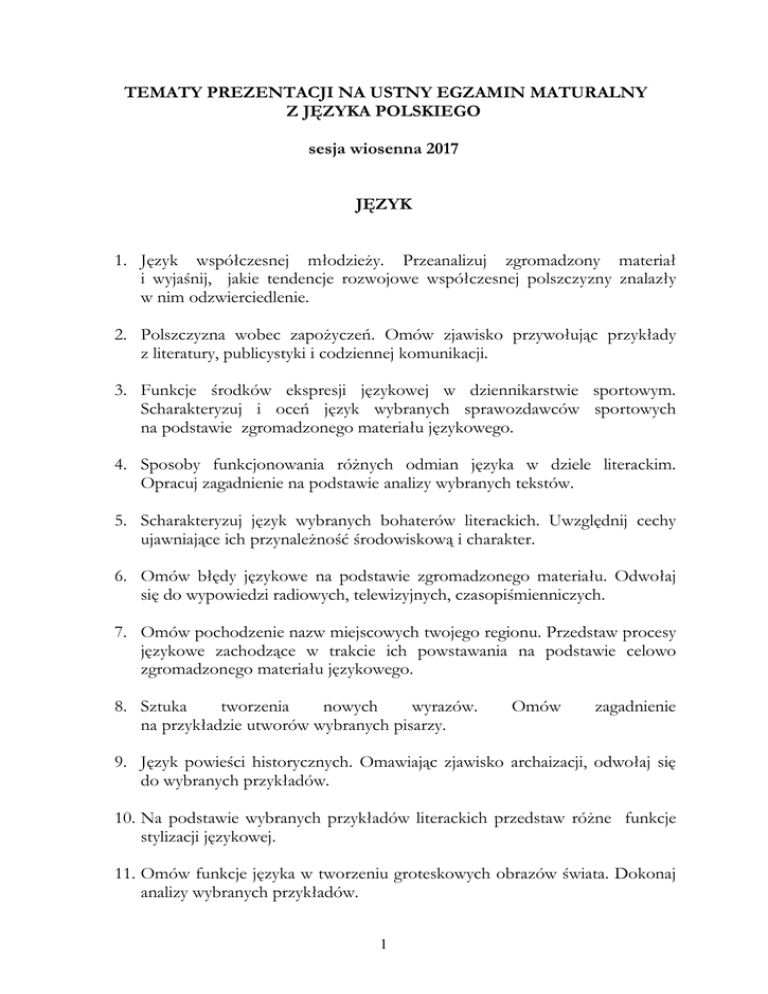 TEMATY PREZENTACJI NA USTNY EGZAMIN MATURALNY
Z JĘZYKA POLSKIEGO

sesja wiosenna 2017

JĘZYK

1. Język współczesnej młodzieży. Przeanalizuj zgromadzony materiał i wyjaśnij, jakie tendencje rozwojowe współczesnej polszczyzny znalazły w nim odzwierciedlenie.

2. Polszczyzna wobec zapożyczeń. Omów zjawisko przywołując przykłady z literatury, publicystyki i codziennej komunikacji.

3. Funkcje środków ekspresji językowej w dziennikarstwie sportowym. Scharakteryzuj i oceń język wybranych sprawozdawców sportowych na podstawie zgromadzonego materiału językowego.

4. Sposoby funkcjonowania różnych odmian języka w dziele literackim. Opracuj zagadnienie na podstawie analizy wybranych tekstów.

5. Scharakteryzuj język wybranych bohaterów literackich. Uwzględnij cechy ujawniające ich przynależność środowiskową i charakter.

6. Omów błędy językowe na podstawie zgromadzonego materiału. Odwołaj się do wypowiedzi radiowych, telewizyjnych, czasopiśmienniczych.

7. Omów pochodzenie nazw miejscowych twojego regionu. Przedstaw procesy językowe zachodzące w trakcie ich powstawania na podstawie celowo zgromadzonego materiału językowego.

8. Sztuka tworzenia nowych wyrazów. Omów zagadnienie na przykładzie utworów wybranych pisarzy.

9. Język powieści historycznych. Omawiając zjawisko archaizacji, odwołaj się do wybranych przykładów.

10. Na podstawie wybranych przykładów literackich przedstaw różne funkcje stylizacji językowej.

11. Omów funkcje języka w tworzeniu groteskowych obrazów świata. Dokonaj analizy wybranych przykładów.

1